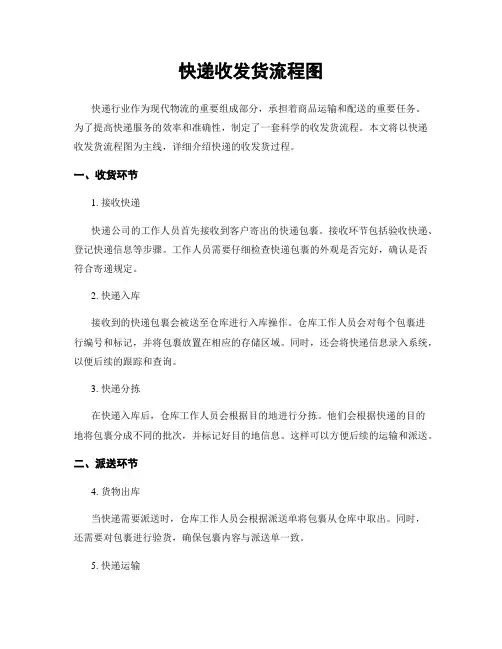 快递收发货流程图

快递行业作为现代物流的重要组成部分，承担着商品运输和配送的重要任务。为了提高快递服务的效率和准确性，制定了一套科学的收发货流程。本文将以快递收发货流程图为主线，详细介绍快递的收发货过程。

一、收货环节

1. 接收快递

快递公司的工作人员首先接收到客户寄出的快递包裹。接收环节包括验收快递、登记快递信息等步骤。工作人员需要仔细检查快递包裹的外观是否完好，确认是否符合寄递规定。

2. 快递入库

接收到的快递包裹会被送至仓库进行入库操作。仓库工作人员会对每个包裹进行编号和标记，并将包裹放置在相应的存储区域。同时，还会将快递信息录入系统，以便后续的跟踪和查询。

3. 快递分拣

在快递入库后，仓库工作人员会根据目的地进行分拣。他们会根据快递的目的地将包裹分成不同的批次，并标记好目的地信息。这样可以方便后续的运输和派送。

二、派送环节

4. 货物出库

当快递需要派送时，仓库工作人员会根据派送单将包裹从仓库中取出。同时，还需要对包裹进行验货，确保包裹内容与派送单一致。

5. 快递运输